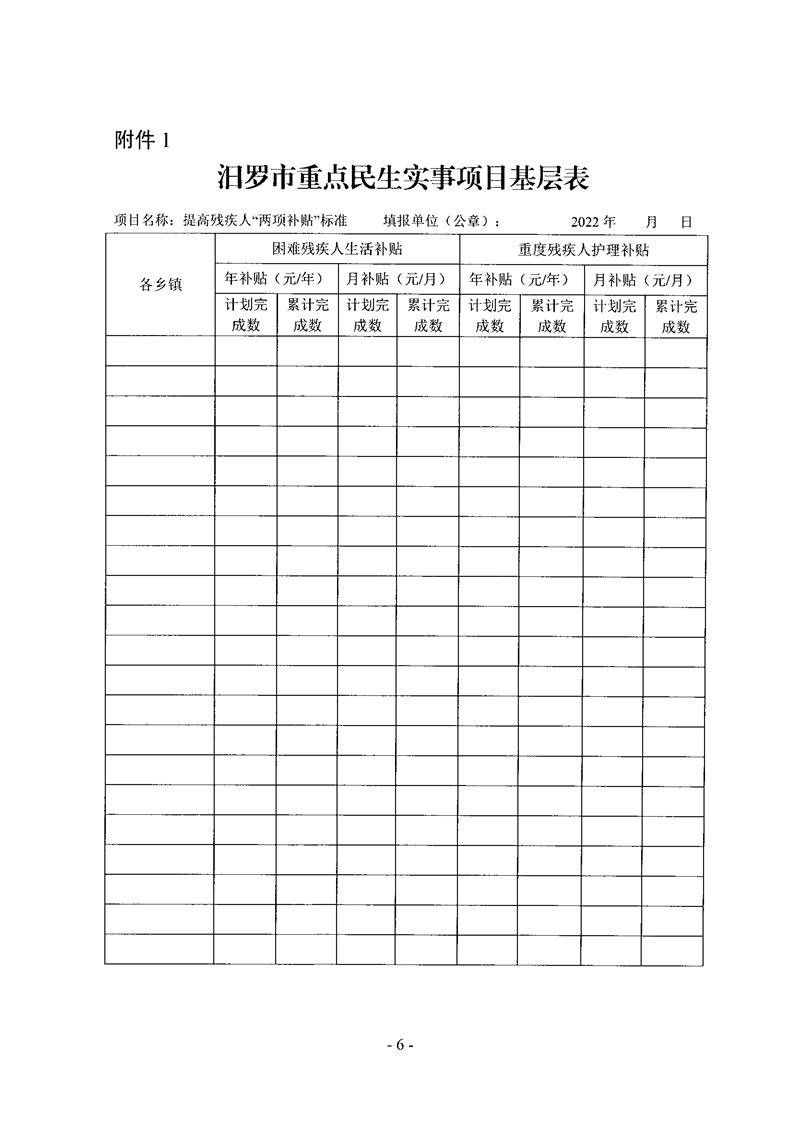 附件 1

汨罗市重点民生实事项目基层表

项目名称：提高残疾人“两项补贴”标准　　填报单位（公章）：　　2022 年　　月　　日

| 各乡镇 | 困难残疾人生活补贴 | | | | 重度残疾人护理补贴 | | | |
|---|---|---|---|---|---|---|---|---|
| | 年补贴（元/年） | | 月补贴（元/月） | | 年补贴（元/年） | | 月补贴（元/月） | |
| | 计划完成数 | 累计完成数 | 计划完成数 | 累计完成数 | 计划完成数 | 累计完成数 | 计划完成数 | 累计完成数 |
| | | | | | | | | |
| | | | | | | | | |
| | | | | | | | | |
| | | | | | | | | |
| | | | | | | | | |
| | | | | | | | | |
| | | | | | | | | |
| | | | | | | | | |
| | | | | | | | | |
| | | | | | | | | |
| | | | | | | | | |
| | | | | | | | | |
| | | | | | | | | |
| | | | | | | | | |
| | | | | | | | | |
| | | | | | | | | |
| | | | | | | | | |
| | | | | | | | | |
| | | | | | | | | |
| | | | | | | | | |
| | | | | | | | | |

- 6 -